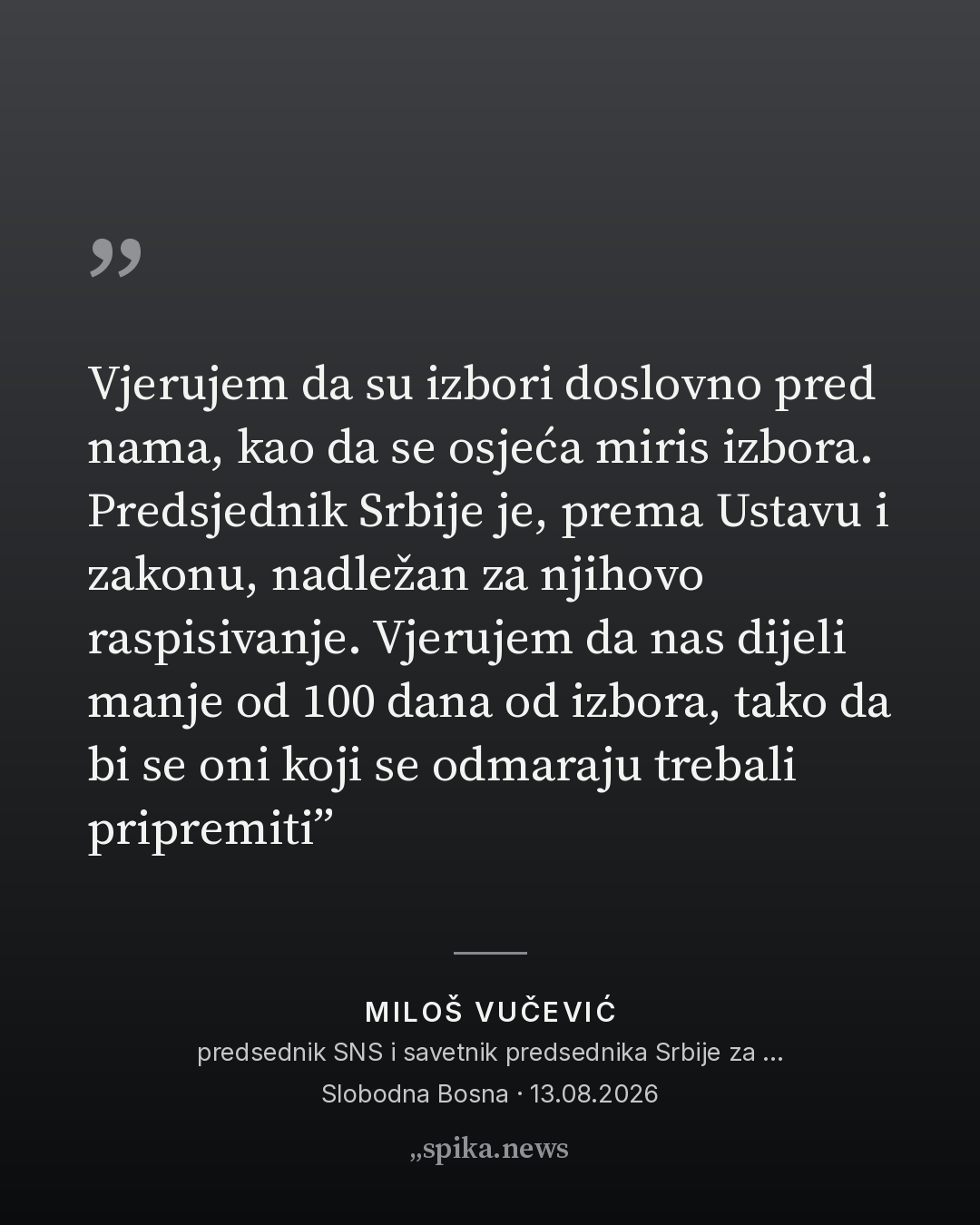 "

Vjerujem da su izbori doslovno pred nama, kao da se osjeća miris izbora. Predsjednik Srbije je, prema Ustavu i zakonu, nadležan za njihovo raspisivanje. Vjerujem da nas dijeli manje od 100 dana od izbora, tako da bi se oni koji se odmaraju trebali pripremiti"

MILOŠ VUČEVIĆ
predsednik SNS i savetnik predsednika Srbije za ...
Slobodna Bosna · 13.08.2026

„spika.news